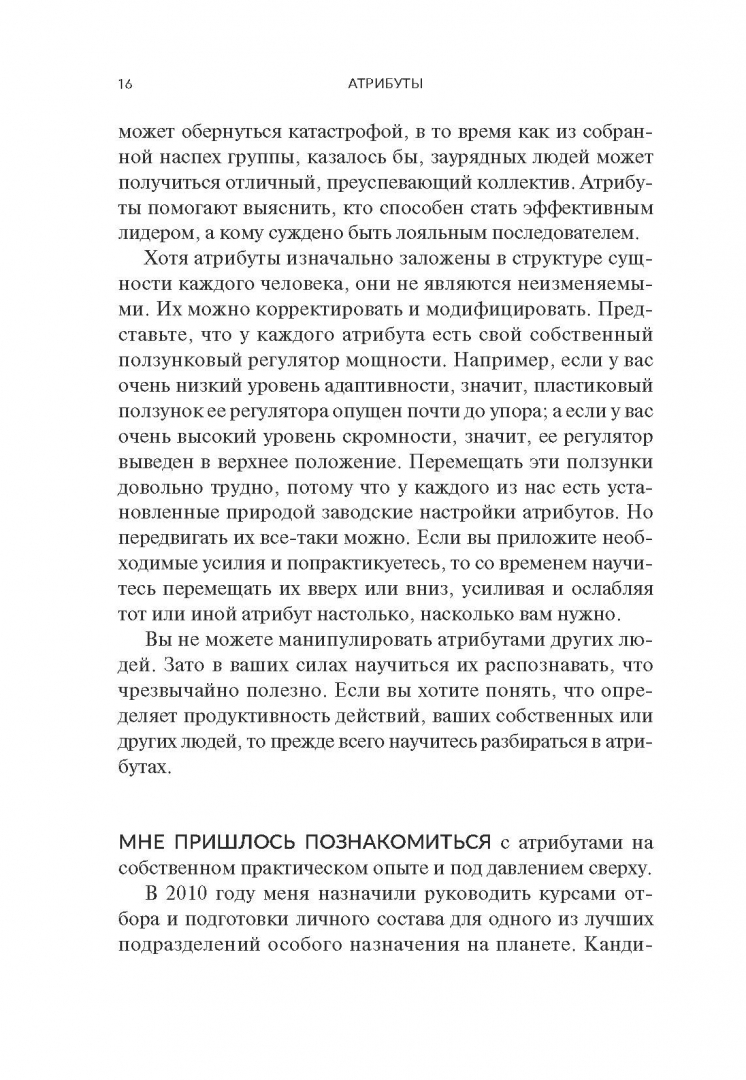 16 АТРИБУТЫ

может обернуться катастрофой, в то время как из собранной наспех группы, казалось бы, заурядных людей может получиться отличный, преуспевающий коллектив. Атрибуты помогают выяснить, кто способен стать эффективным лидером, а кому суждено быть лояльным последователем.

Хотя атрибуты изначально заложены в структуре сущности каждого человека, они не являются неизменяемыми. Их можно корректировать и модифицировать. Представьте, что у каждого атрибута есть свой собственный ползунковый регулятор мощности. Например, если у вас очень низкий уровень адаптивности, значит, пластиковый ползунок ее регулятора опущен почти до упора; а если у вас очень высокий уровень скромности, значит, ее регулятор выведен в верхнее положение. Перемещать эти ползунки довольно трудно, потому что у каждого из нас есть установленные природой заводские настройки атрибутов. Но передвигать их все-таки можно. Если вы приложите необходимые усилия и попрактикуетесь, то со временем научитесь перемещать их вверх или вниз, усиливая и ослабляя тот или иной атрибут настолько, насколько вам нужно.

Вы не можете манипулировать атрибутами других людей. Зато в ваших силах научиться их распознавать, что чрезвычайно полезно. Если вы хотите понять, что определяет продуктивность действий, ваших собственных или других людей, то прежде всего научитесь разбираться в атрибутах.

МНЕ ПРИШЛОСЬ ПОЗНАКОМИТЬСЯ с атрибутами на собственном практическом опыте и под давлением сверху.

В 2010 году меня назначили руководить курсами отбора и подготовки личного состава для одного из лучших подразделений особого назначения на планете. Канди-